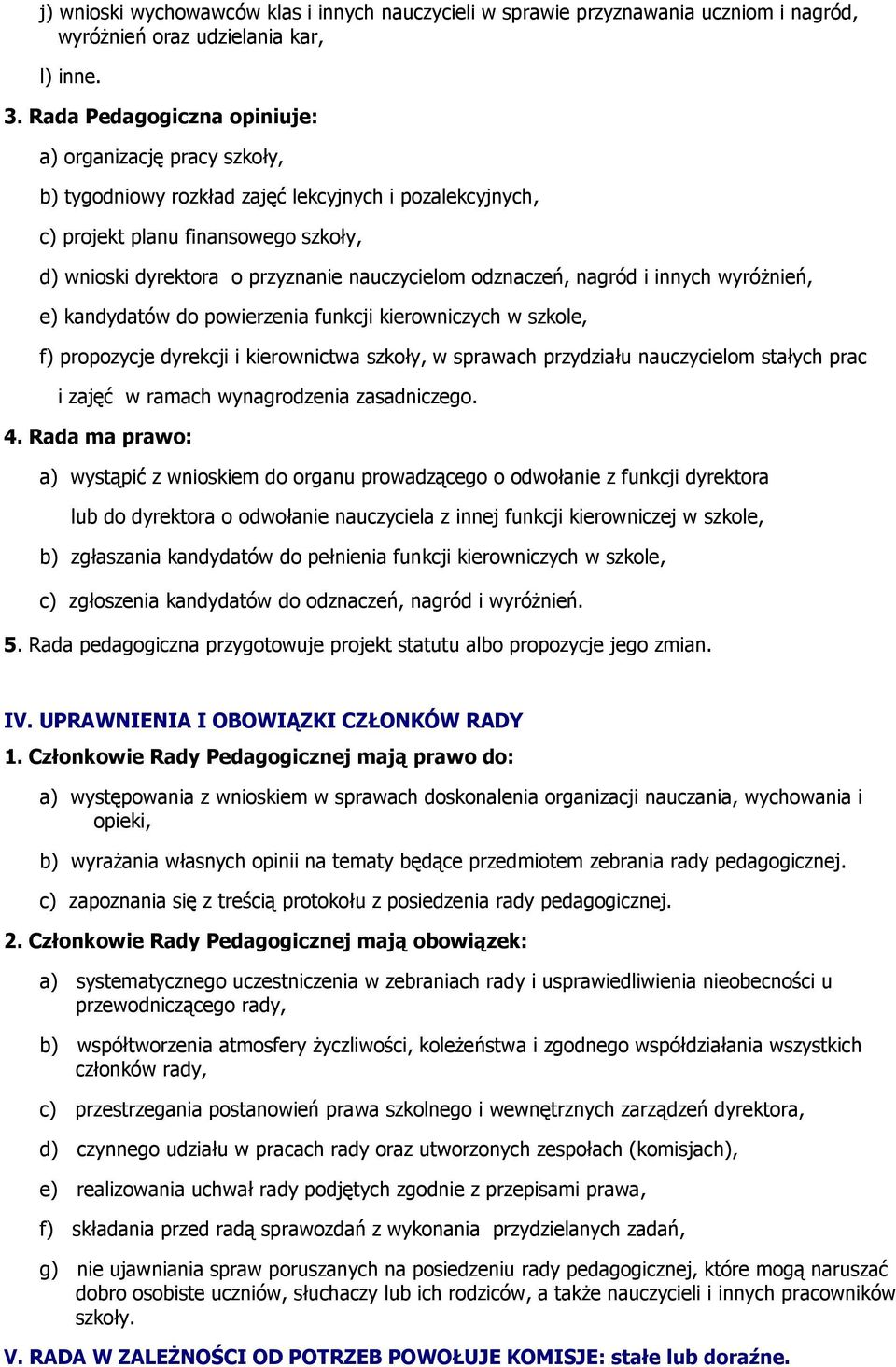 j) wnioski wychowawców klas i innych nauczycieli w sprawie przyznawania uczniom i nagród, wyróżnień oraz udzielania kar,

l) inne.

3. Rada Pedagogiczna opiniuje:

a) organizację pracy szkoły,

b) tygodniowy rozkład zajęć lekcyjnych i pozalekcyjnych,

c) projekt planu finansowego szkoły,

d) wnioski dyrektora o przyznanie nauczycielom odznaczeń, nagród i innych wyróżnień,

e) kandydatów do powierzenia funkcji kierowniczych w szkole,

f) propozycje dyrekcji i kierownictwa szkoły, w sprawach przydziału nauczycielom stałych prac i zajęć w ramach wynagrodzenia zasadniczego.

4. Rada ma prawo:

a) wystąpić z wnioskiem do organu prowadzącego o odwołanie z funkcji dyrektora lub do dyrektora o odwołanie nauczyciela z innej funkcji kierowniczej w szkole,

b) zgłaszania kandydatów do pełnienia funkcji kierowniczych w szkole,

c) zgłoszenia kandydatów do odznaczeń, nagród i wyróżnień.

5. Rada pedagogiczna przygotowuje projekt statutu albo propozycje jego zmian.

IV. UPRAWNIENIA I OBOWIĄZKI CZŁONKÓW RADY

1. Członkowie Rady Pedagogicznej mają prawo do:

a) występowania z wnioskiem w sprawach doskonalenia organizacji nauczania, wychowania i opieki,

b) wyrażania własnych opinii na tematy będące przedmiotem zebrania rady pedagogicznej.

c) zapoznania się z treścią protokołu z posiedzenia rady pedagogicznej.

2. Członkowie Rady Pedagogicznej mają obowiązek:

a) systematycznego uczestniczenia w zebraniach rady i usprawiedliwienia nieobecności u przewodniczącego rady,

b) współtworzenia atmosfery życzliwości, koleżeństwa i zgodnego współdziałania wszystkich członków rady,

c) przestrzegania postanowień prawa szkolnego i wewnętrznych zarządzeń dyrektora,

d) czynnego udziału w pracach rady oraz utworzonych zespołach (komisjach),

e) realizowania uchwał rady podjętych zgodnie z przepisami prawa,

f) składania przed radą sprawozdań z wykonania przydzielanych zadań,

g) nie ujawniania spraw poruszanych na posiedzeniu rady pedagogicznej, które mogą naruszać dobro osobiste uczniów, słuchaczy lub ich rodziców, a także nauczycieli i innych pracowników szkoły.

V. RADA W ZALEŻNOŚCI OD POTRZEB POWOŁUJE KOMISJE: stałe lub doraźne.